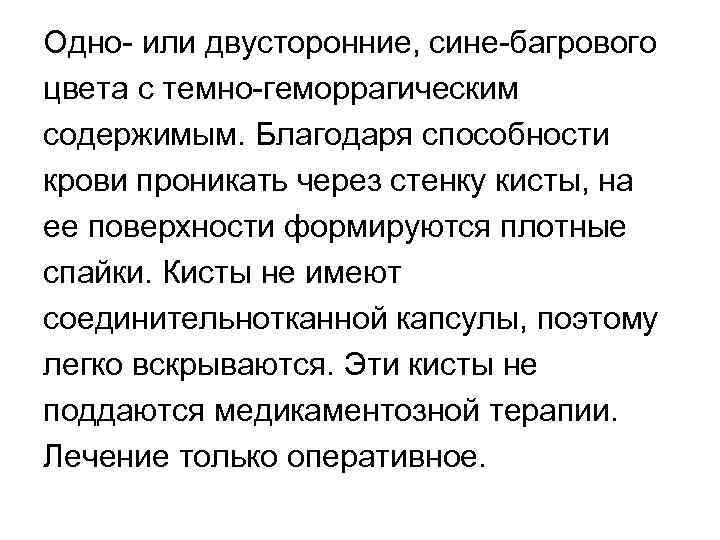 Одно- или двусторонние, сине-багрового цвета с темно-геморрагическим содержимым. Благодаря способности крови проникать через стенку кисты, на ее поверхности формируются плотные спайки. Кисты не имеют соединительнотканной капсулы, поэтому легко вскрываются. Эти кисты не поддаются медикаментозной терапии. Лечение только оперативное.